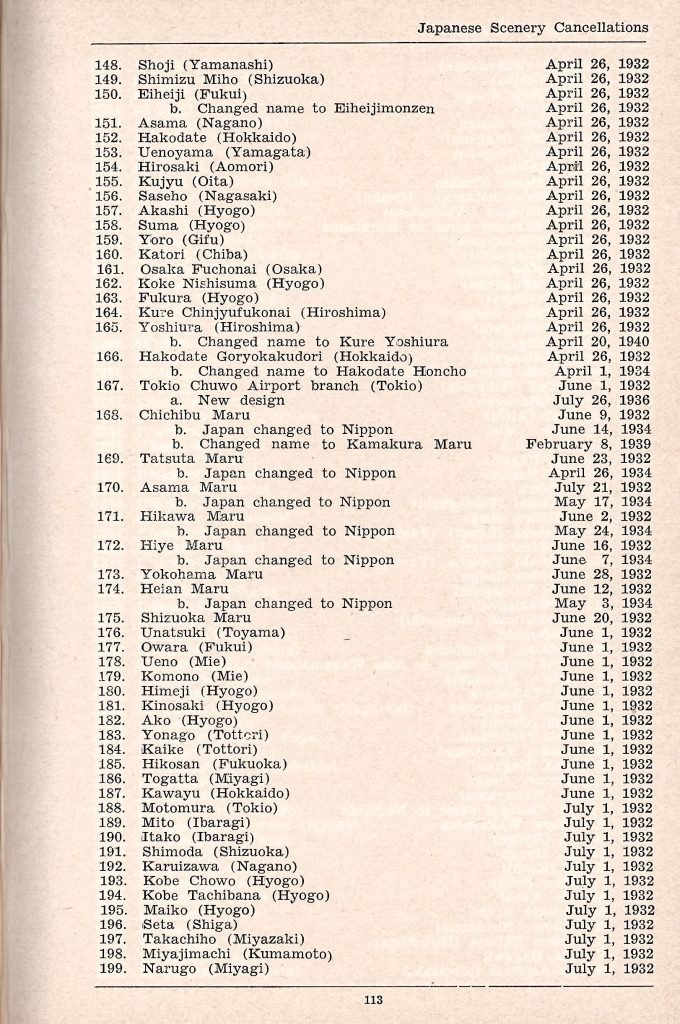 Japanese Scenery Cancellations

148. Shoji (Yamanashi) April 26, 1932
149. Shimizu Miho (Shizuoka) April 26, 1932
150. Eiheiji (Fukui) April 26, 1932
b. Changed name to Eiheijimonzen April 26, 1932
151. Asama (Nagano) April 26, 1932
152. Hakodate (Hokkaido) April 26, 1932
153. Uenoyama (Yamagata) April 26, 1932
154. Hirosaki (Aomori) April 26, 1932
155. Kujyu (Oita) April 26, 1932
156. Saseho (Nagasaki) April 26, 1932
157. Akashi (Hyogo) April 26, 1932
158. Suma (Hyogo) April 26, 1932
159. Yoro (Gifu) April 26, 1932
160. Katori (Chiba) April 26, 1932
161. Osaka Fuchonai (Osaka) April 26, 1932
162. Koke Nishisuma (Hyogo) April 26, 1932
163. Fukura (Hyogo) April 26, 1932
164. Kure Chinjyufukonai (Hiroshima) April 26, 1932
165. Yoshiura (Hiroshima) April 26, 1932
b. Changed name to Kure Yoshiura April 20, 1940
166. Hakodate Goryokakudori (Hokkaido) April 26, 1932
b. Changed name to Hakodate Honcho April 1, 1934
167. Tokio Chuwo Airport branch (Tokio) June 1, 1932
a. New design July 26, 1936
168. Chichibu Maru June 9, 1932
b. Japan changed to Nippon June 14, 1934
b. Changed name to Kamakura Maru February 8, 1939
169. Tatsuta Maru June 23, 1932
b. Japan changed to Nippon April 26, 1934
170. Asama Maru July 21, 1932
b. Japan changed to Nippon May 17, 1934
171. Hikawa Maru June 2, 1932
b. Japan changed to Nippon May 24, 1934
172. Hiye Maru June 16, 1932
b. Japan changed to Nippon June 7, 1934
173. Yokohama Maru June 28, 1932
174. Heian Maru June 12, 1932
b. Japan changed to Nippon May 3, 1934
175. Shizuoka Maru June 20, 1932
176. Unatsuki (Toyama) June 1, 1932
177. Owara (Fukui) June 1, 1932
178. Ueno (Mie) June 1, 1932
179. Komono (Mie) June 1, 1932
180. Himeji (Hyogo) June 1, 1932
181. Kinosaki (Hyogo) June 1, 1932
182. Ako (Hyogo) June 1, 1932
183. Yonago (Tottori) June 1, 1932
184. Kaike (Tottori) June 1, 1932
185. Hikosan (Fukuoka) June 1, 1932
186. Togatta (Miyagi) June 1, 1932
187. Kawayu (Hokkaido) June 1, 1932
188. Motomura (Tokio) July 1, 1932
189. Mito (Ibaragi) July 1, 1932
190. Itako (Ibaragi) July 1, 1932
191. Shimoda (Shizuoka) July 1, 1932
192. Karuizawa (Nagano) July 1, 1932
193. Kobe Chowo (Hyogo) July 1, 1932
194. Kobe Tachibana (Hyogo) July 1, 1932
195. Maiko (Hyogo) July 1, 1932
196. Seta (Shiga) July 1, 1932
197. Takachiho (Miyazaki) July 1, 1932
198. Miyajimachi (Kumamoto) July 1, 1932
199. Narugo (Miyagi) July 1, 1932

113